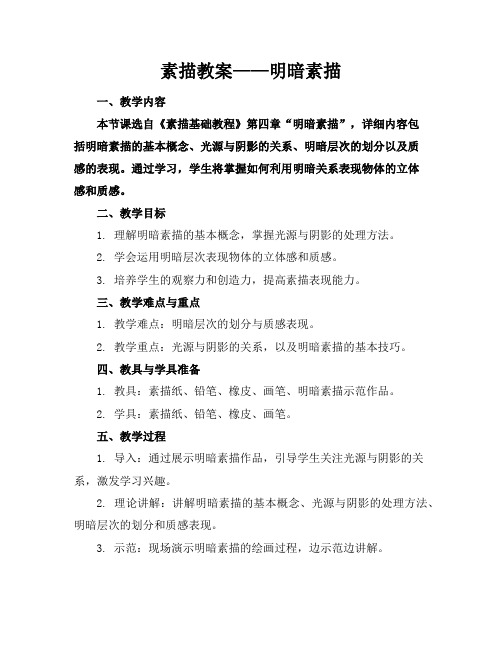 素描教案——明暗素描

一、教学内容

本节课选自《素描基础教程》第四章“明暗素描”，详细内容包括明暗素描的基本概念、光源与阴影的关系、明暗层次的划分以及质感的表现。通过学习，学生将掌握如何利用明暗关系表现物体的立体感和质感。

二、教学目标

1. 理解明暗素描的基本概念，掌握光源与阴影的处理方法。

2. 学会运用明暗层次表现物体的立体感和质感。

3. 培养学生的观察力和创造力，提高素描表现能力。

三、教学难点与重点

1. 教学难点：明暗层次的划分与质感表现。

2. 教学重点：光源与阴影的关系，以及明暗素描的基本技巧。

四、教具与学具准备

1. 教具：素描纸、铅笔、橡皮、画笔、明暗素描示范作品。

2. 学具：素描纸、铅笔、橡皮、画笔。

五、教学过程

1. 导入：通过展示明暗素描作品，引导学生关注光源与阴影的关系，激发学习兴趣。

2. 理论讲解：讲解明暗素描的基本概念、光源与阴影的处理方法、明暗层次的划分和质感表现。

3. 示范：现场演示明暗素描的绘画过程，边示范边讲解。